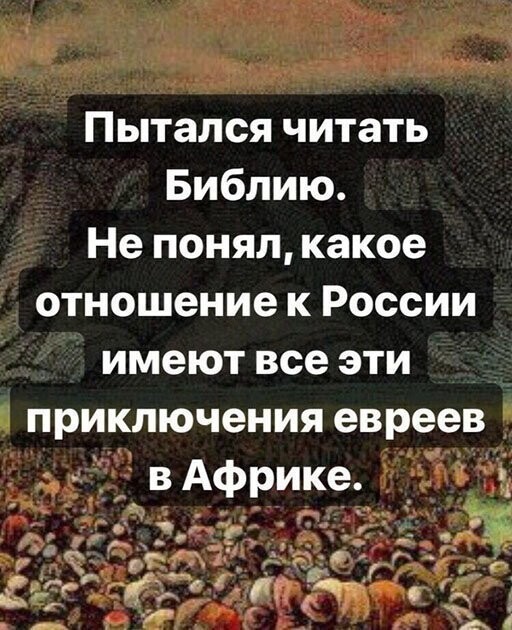 Пытался читать Библию.
Не понял, какое отношение к России имеют все эти приключения евреев в Африке.